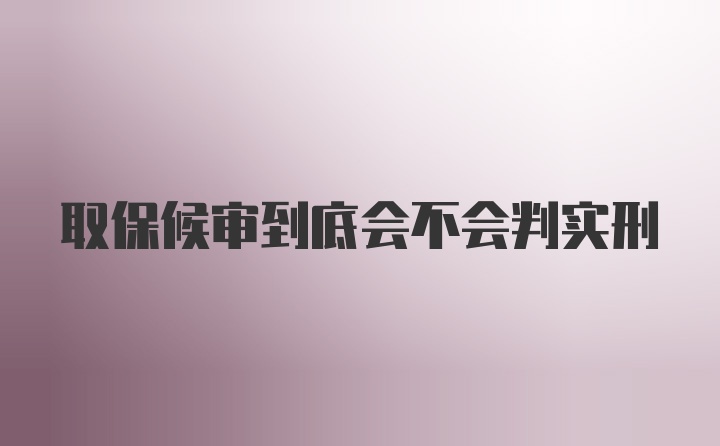 取保候审到底会不会判实刑